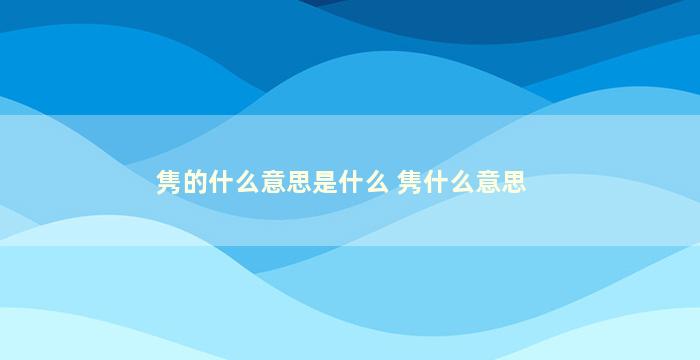 隽的什么意思是什么 隽什么意思